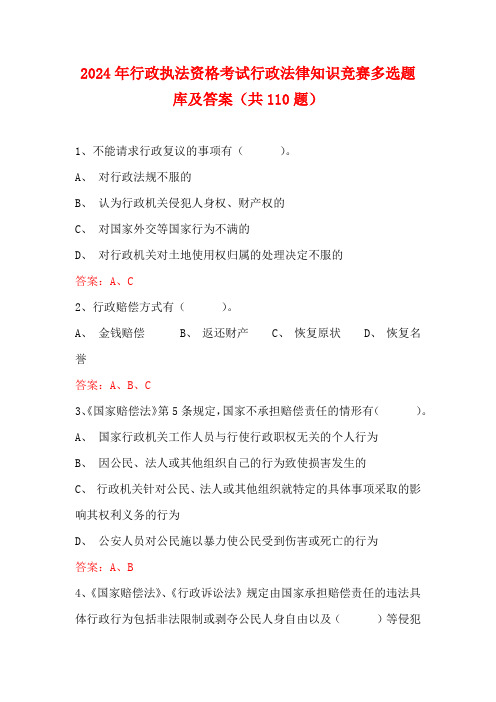 2024年行政执法资格考试行政法律知识竞赛多选题库及答案（共110题）

1、不能请求行政复议的事项有（ ）。

A、 对行政法规不服的

B、 认为行政机关侵犯人身权、财产权的

C、 对国家外交等国家行为不满的

D、 对行政机关对土地使用权归属的处理决定不服的

答案：A、C

2、行政赔偿方式有（ ）。

A、 金钱赔偿 B、 返还财产 C、 恢复原状 D、 恢复名誉

答案：A、B、C

3、《国家赔偿法》第5条规定，国家不承担赔偿责任的情形有（ ）。

A、 国家行政机关工作人员与行使行政职权无关的个人行为

B、 因公民、法人或其他组织自己的行为致使损害发生的

C、 行政机关针对公民、法人或其他组织就特定的具体事项采取的影响其权利义务的行为

D、 公安人员对公民施以暴力使公民受到伤害或死亡的行为

答案：A、B

4、《国家赔偿法》、《行政诉讼法》规定由国家承担赔偿责任的违法具体行政行为包括非法限制或剥夺公民人身自由以及（ ）等侵犯